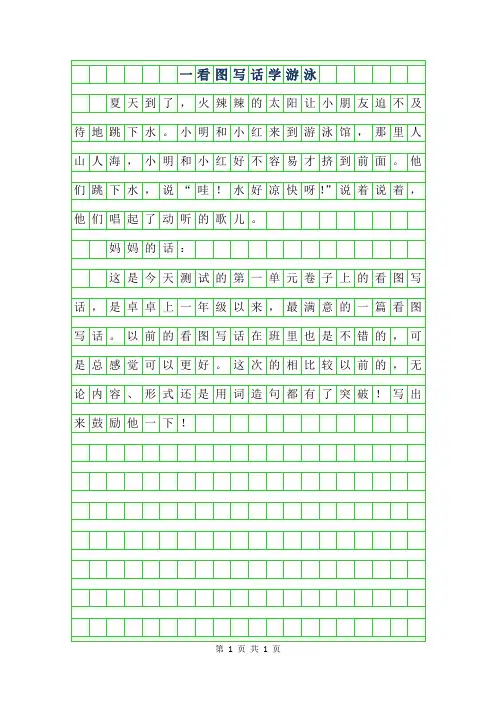 一看图写话学游泳

夏天到了，火辣辣的太阳让小朋友迫不及待地跳下水。小明和小红来到游泳馆，那里人山人海，小明和小红好不容易才挤到前面。他们跳下水，说“哇！水好凉快呀!”说着说着，他们唱起了动听的歌儿。

妈妈的话：

这是今天测试的第一单元卷子上的看图写话，是卓卓上一年级以来，最满意的一篇看图写话。以前的看图写话在班里也是不错的，可是总感觉可以更好。这次的相比较以前的，无论内容、形式还是用词造句都有了突破！写出来鼓励他一下！

第 1 页 共 1 页